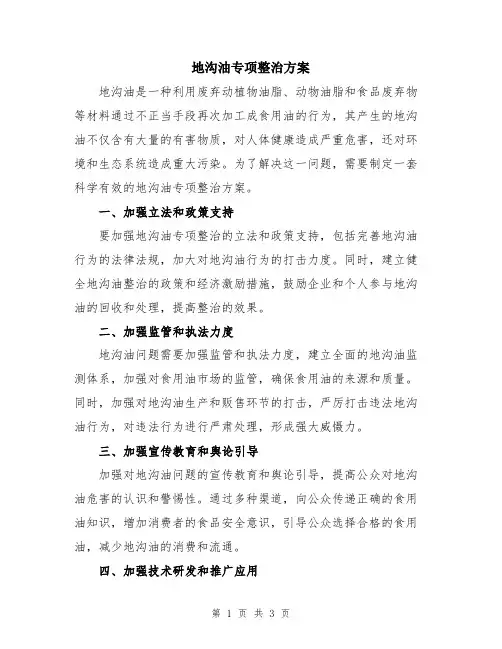 地沟油专项整治方案

地沟油是一种利用废弃动植物油脂、动物油脂和食品废弃物等材料通过不正当手段再次加工成食用油的行为，其产生的地沟油不仅含有大量的有害物质，对人体健康造成严重危害，还对环境和生态系统造成重大污染。为了解决这一问题，需要制定一套科学有效的地沟油专项整治方案。

一、加强立法和政策支持

要加强地沟油专项整治的立法和政策支持，包括完善地沟油行为的法律法规，加大对地沟油行为的打击力度。同时，建立健全地沟油整治的政策和经济激励措施，鼓励企业和个人参与地沟油的回收和处理，提高整治的效果。

二、加强监管和执法力度

地沟油问题需要加强监管和执法力度，建立全面的地沟油监测体系，加强对食用油市场的监管，确保食用油的来源和质量。同时，加强对地沟油生产和贩售环节的打击，严厉打击违法地沟油行为，对违法行为进行严肃处理，形成强大威慑力。

三、加强宣传教育和舆论引导

加强对地沟油问题的宣传教育和舆论引导，提高公众对地沟油危害的认识和警惕性。通过多种渠道，向公众传递正确的食用油知识，增加消费者的食品安全意识，引导公众选择合格的食用油，减少地沟油的消费和流通。

四、加强技术研发和推广应用

第 1 页 共 3 页